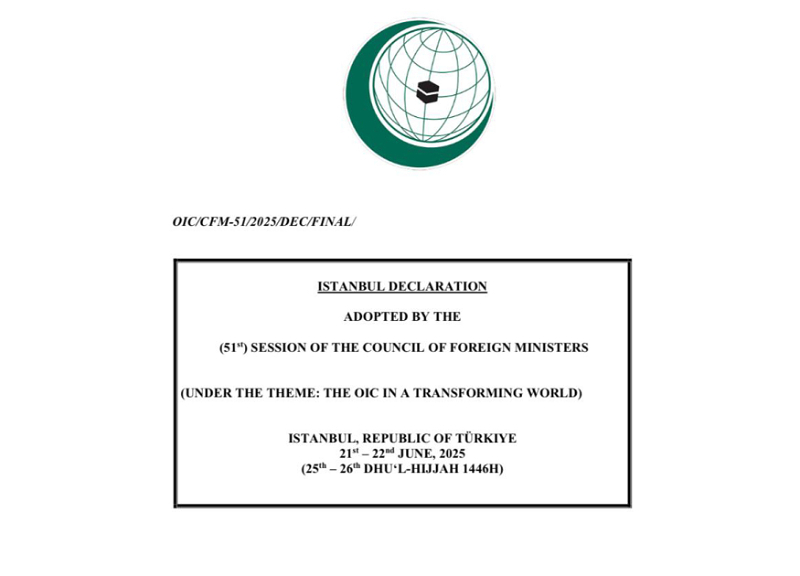 OIC/CFM-51/2025/DEC/FINAL/

ISTANBUL DECLARATION

ADOPTED BY THE

(51$^{st}$) SESSION OF THE COUNCIL OF FOREIGN MINISTERS

(UNDER THE THEME: THE OIC IN A TRANSFORMING WORLD)

ISTANBUL, REPUBLIC OF TÜRKIYE
21$^{st}$ – 22$^{nd}$ JUNE, 2025
(25$^{th}$ – 26$^{th}$ DHU'L-HIJJAH 1446H)